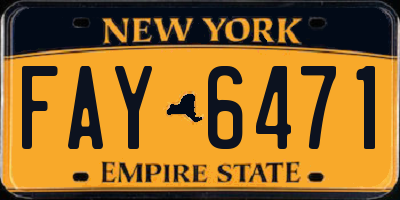 NEW YORK

FAY 6471

EMPIRE STATE